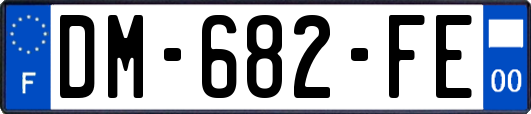 F
DM-682-FE
00